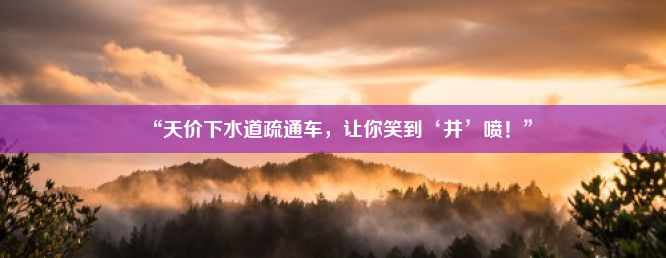 “天价下水道疏通车，让你笑到‘井’喷！”